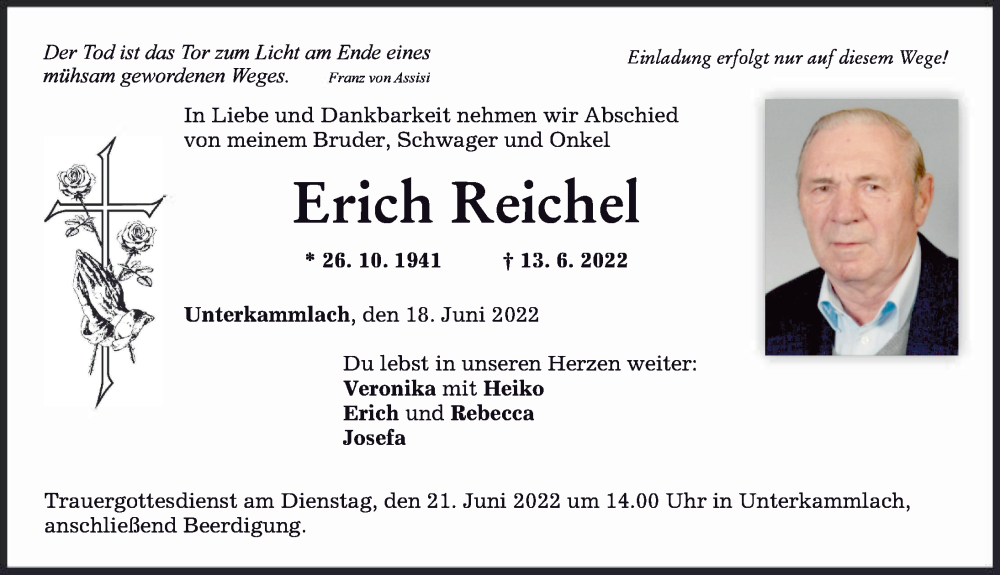 Der Tod ist das Tor zum Licht am Ende eines mühsam gewordenen Weges. Franz von Assisi

Einladung erfolgt nur auf diesem Wege!

In Liebe und Dankbarkeit nehmen wir Abschied von meinem Bruder, Schwager und Onkel

Erich Reichel

* 26. 10. 1941 † 13. 6. 2022

Unterkammlach, den 18. Juni 2022

Du lebst in unseren Herzen weiter:
Veronika mit Heiko
Erich und Rebecca
Josefa

Trauergottesdienst am Dienstag, den 21. Juni 2022 um 14.00 Uhr in Unterkammlach, anschließend Beerdigung.